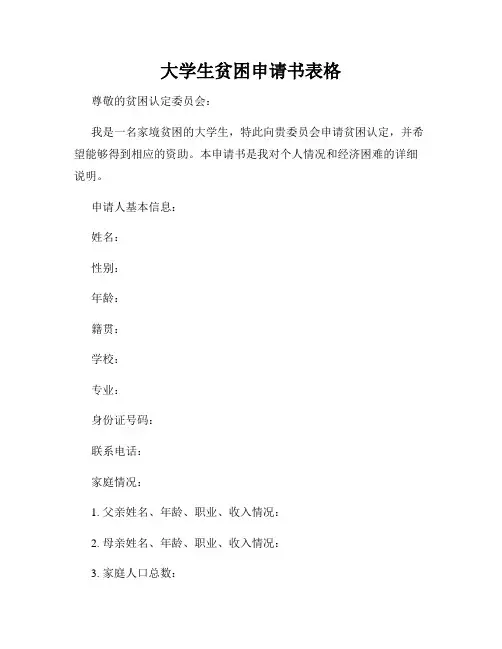 大学生贫困申请书表格

尊敬的贫困认定委员会：

我是一名家境贫困的大学生，特此向贵委员会申请贫困认定，并希望能够得到相应的资助。本申请书是我对个人情况和经济困难的详细说明。

申请人基本信息：

姓名：

性别：

年龄：

籍贯：

学校：

专业：

身份证号码：

联系电话：

家庭情况：

1. 父亲姓名、年龄、职业、收入情况：

2. 母亲姓名、年龄、职业、收入情况：

3. 家庭人口总数：